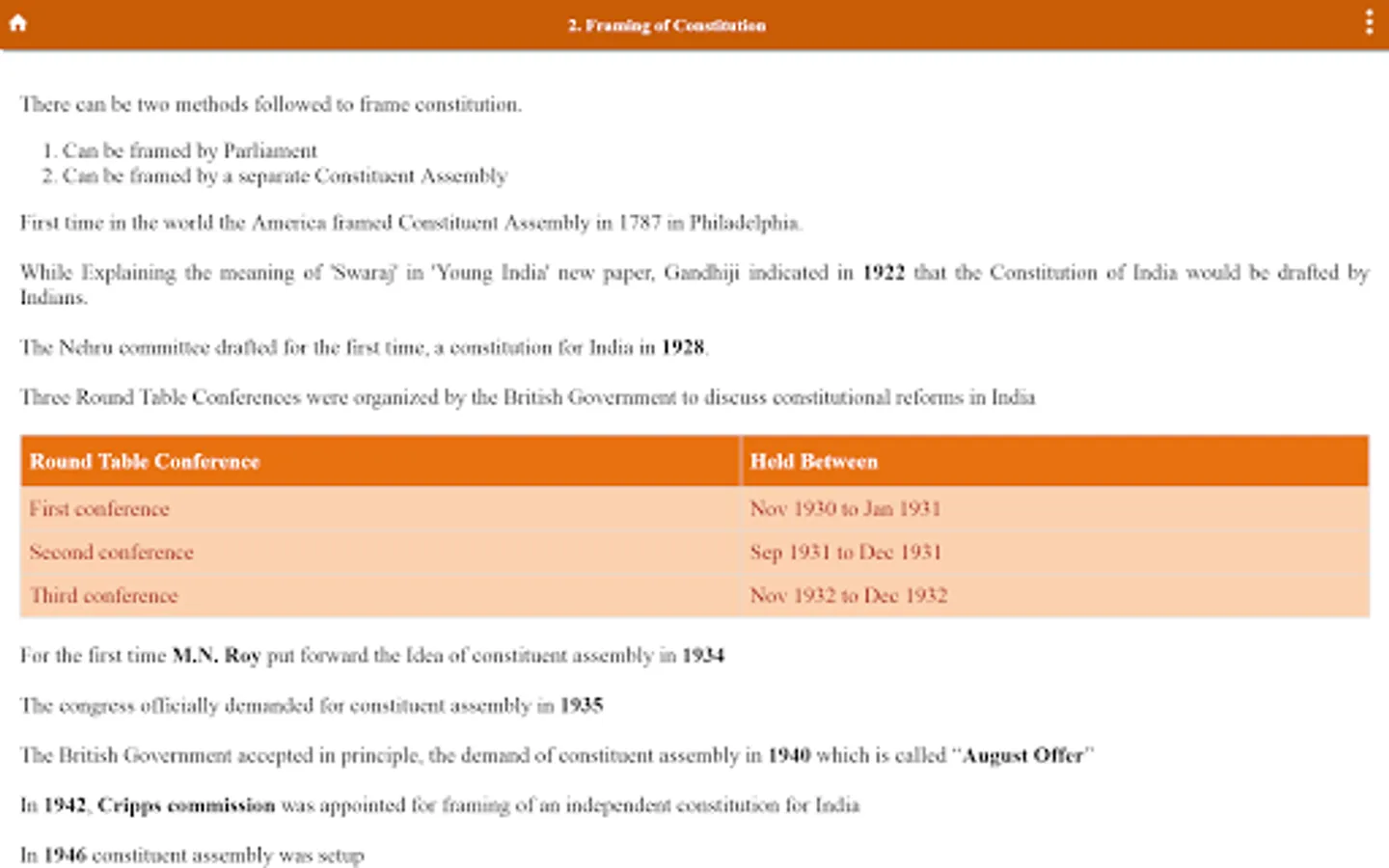 2. Framing of Constitution

There can be two methods followed to frame constitution.

1. Can be framed by Parliament
2. Can be framed by a separate Constituent Assembly

First time in the world the America framed Constituent Assembly in 1787 in Philadelphia.

While Explaining the meaning of 'Swaraj' in 'Young India' new paper, Gandhiji indicated in 1922 that the Constitution of India would be drafted by Indians.

The Nehru committee drafted for the first time, a constitution for India in 1928.

Three Round Table Conferences were organized by the British Government to discuss constitutional reforms in India

| Round Table Conference | Held Between |
|---|---|
| First conference | Nov 1930 to Jan 1931 |
| Second conference | Sep 1931 to Dec 1931 |
| Third conference | Nov 1932 to Dec 1932 |

For the first time M.N. Roy put forward the Idea of constituent assembly in 1934

The congress officially demanded for constituent assembly in 1935

The British Government accepted in principle, the demand of constituent assembly in 1940 which is called "August Offer"

In 1942, Cripps commission was appointed for framing of an independent constitution for India

In 1946 constituent assembly was setup